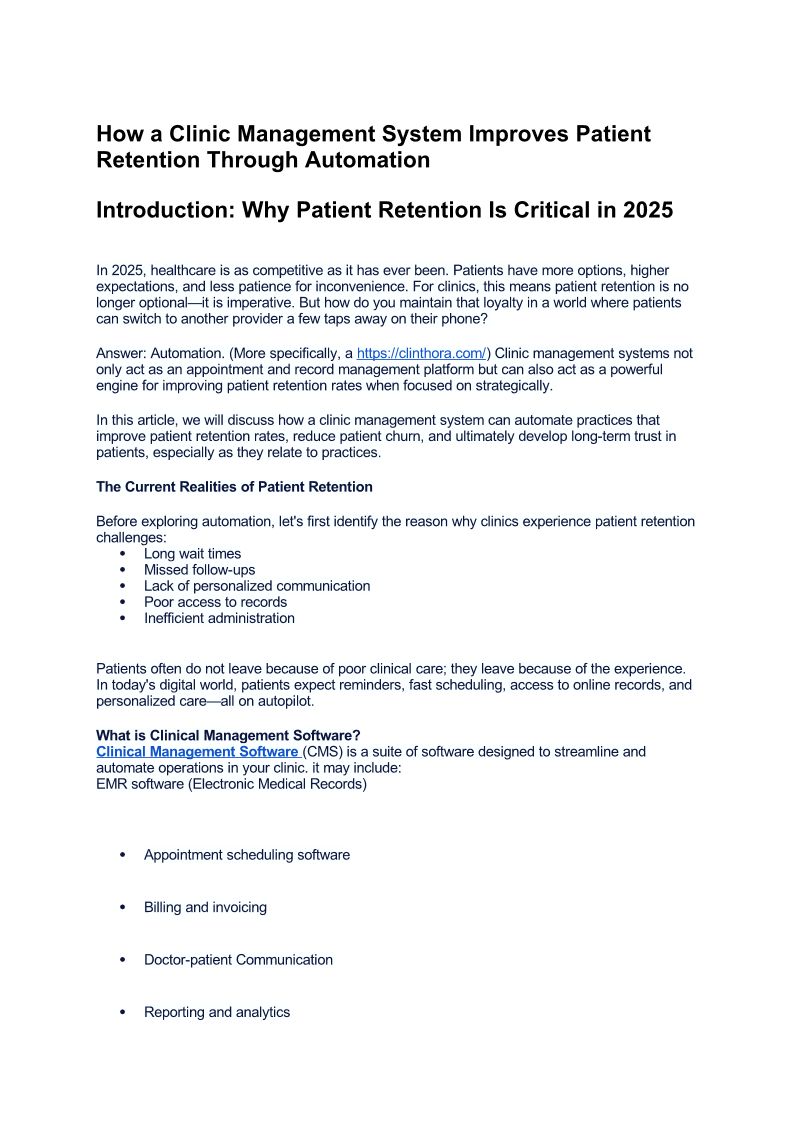 How a Clinic Management System Improves Patient Retention Through Automation

Introduction: Why Patient Retention Is Critical in 2025

In 2025, healthcare is as competitive as it has ever been. Patients have more options, higher expectations, and less patience for inconvenience. For clinics, this means patient retention is no longer optional—it is imperative. But how do you maintain that loyalty in a world where patients can switch to another provider a few taps away on their phone?

Answer: Automation. (More specifically, a https://clinthora.com/) Clinic management systems not only act as an appointment and record management platform but can also act as a powerful engine for improving patient retention rates when focused on strategically.

In this article, we will discuss how a clinic management system can automate practices that improve patient retention rates, reduce patient churn, and ultimately develop long-term trust in patients, especially as they relate to practices.

The Current Realities of Patient Retention

Before exploring automation, let's first identify the reason why clinics experience patient retention challenges:
• Long wait times
• Missed follow-ups
• Lack of personalized communication
• Poor access to records
• Inefficient administration

Patients often do not leave because of poor clinical care; they leave because of the experience. In today's digital world, patients expect reminders, fast scheduling, access to online records, and personalized care—all on autopilot.

What is Clinical Management Software?
Clinical Management Software (CMS) is a suite of software designed to streamline and automate operations in your clinic. it may include:
EMR software (Electronic Medical Records)

• Appointment scheduling software

• Billing and invoicing

• Doctor-patient Communication

• Reporting and analytics